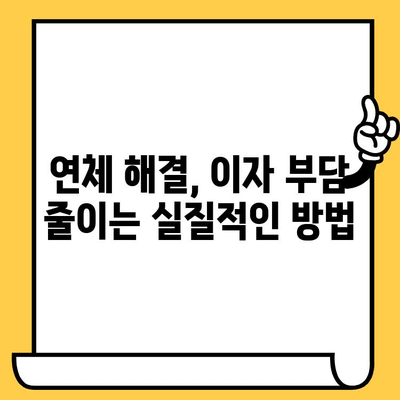 연체 해결, 이자 부담 줄이는 실질적인 방법